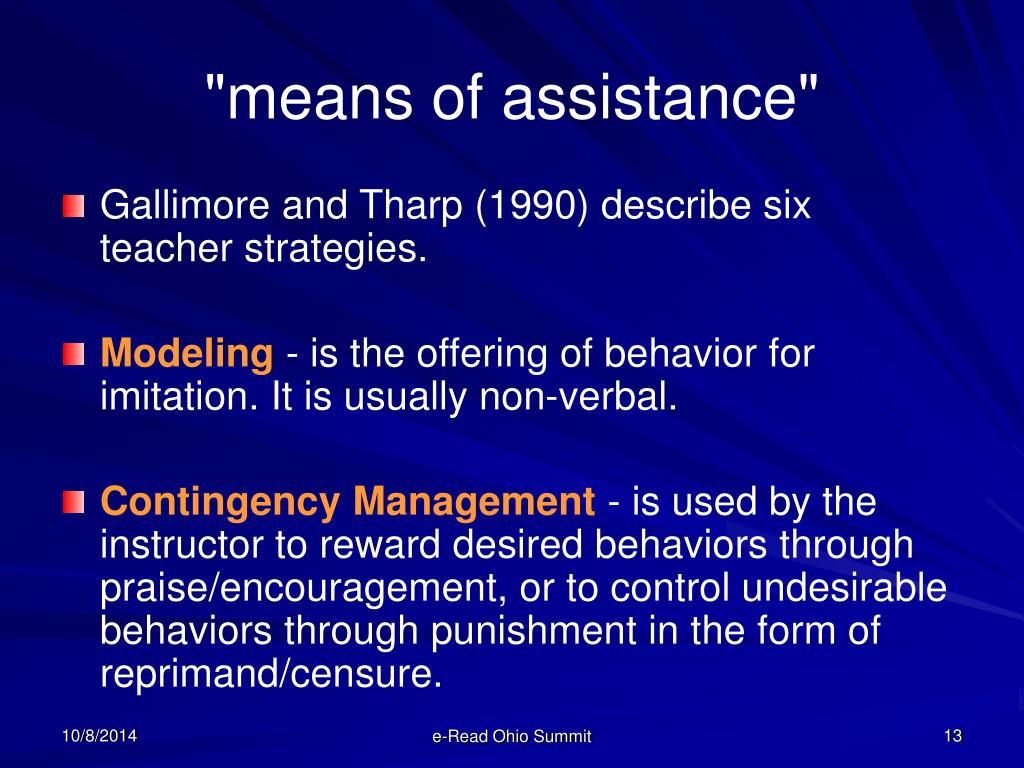 "means of assistance"

Gallimore and Tharp (1990) describe six teacher strategies.

Modeling - is the offering of behavior for imitation. It is usually non-verbal.

Contingency Management - is used by the instructor to reward desired behaviors through praise/encouragement, or to control undesirable behaviors through punishment in the form of reprimand/censure.

10/8/2014

e-Read Ohio Summit

13